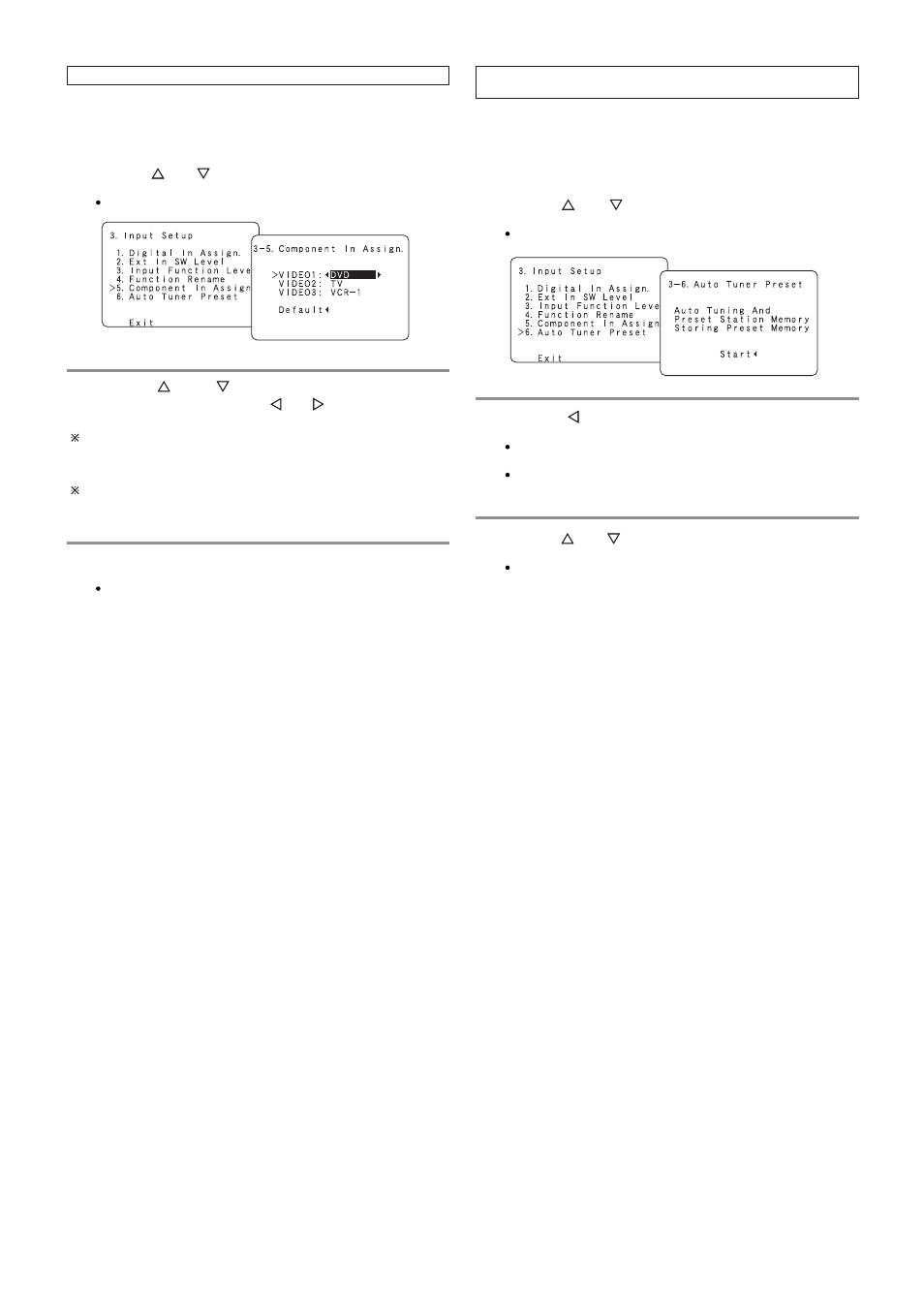 3. Input Setup

1. Digital In Assign.
2. Ext In SW Level
3. Input Function Leve
4. Function Rename
>5. Component In Assign
6. Auto Tuner Preset

Exit

3-5. Component In Assign.

>VIDEO1: DVD
VIDEO2: TV
VIDEO3: VCR-1

Default

3. Input Setup

1. Digital In Assign.
2. Ext In SW Level
3. Input Function Leve
4. Function Rename
5. Component In Assign
>6. Auto Tuner Preset

Exit

3-6. Auto Tuner Preset

Auto Tuning And
Preset Station Memory
Storing Preset Memory

Start